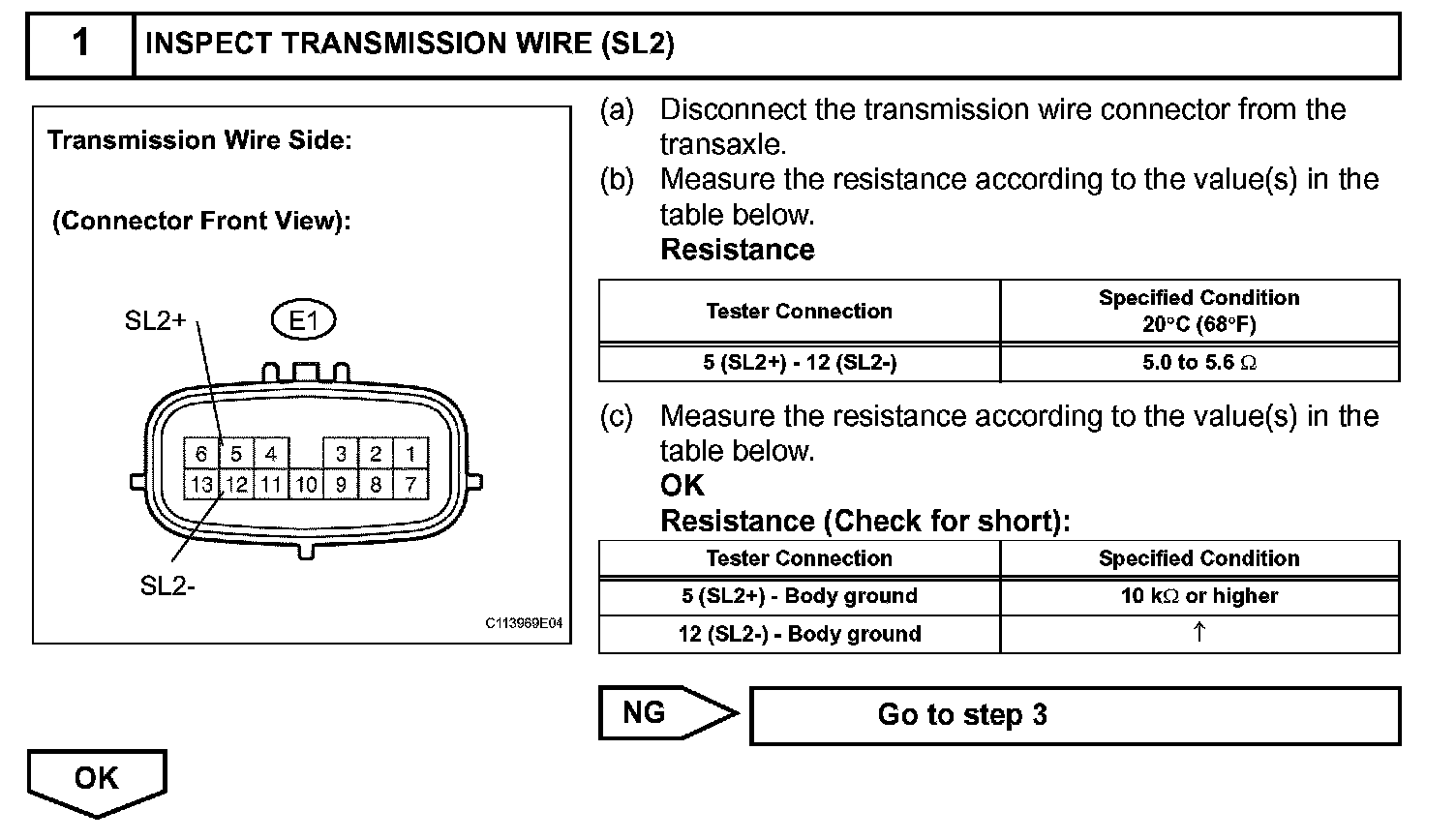 1 INSPECT TRANSMISSION WIRE (SL2)

Transmission Wire Side:

(Connector Front View):

SL2+

E1

6 5 4 3 2 1
13 12 11 10 9 8 7

SL2-

C113969E04

(a) Disconnect the transmission wire connector from the transaxle.

(b) Measure the resistance according to the value(s) in the table below.

Resistance

| Tester Connection | Specified Condition 20°C (68°F) |
|---|---|
| 5 (SL2+) - 12 (SL2-) | 5.0 to 5.6 Ω |

(c) Measure the resistance according to the value(s) in the table below.

OK

Resistance (Check for short):

| Tester Connection | Specified Condition |
|---|---|
| 5 (SL2+) - Body ground | 10 kΩ or higher |
| 12 (SL2-) - Body ground | ↑ |

NG

Go to step 3

OK